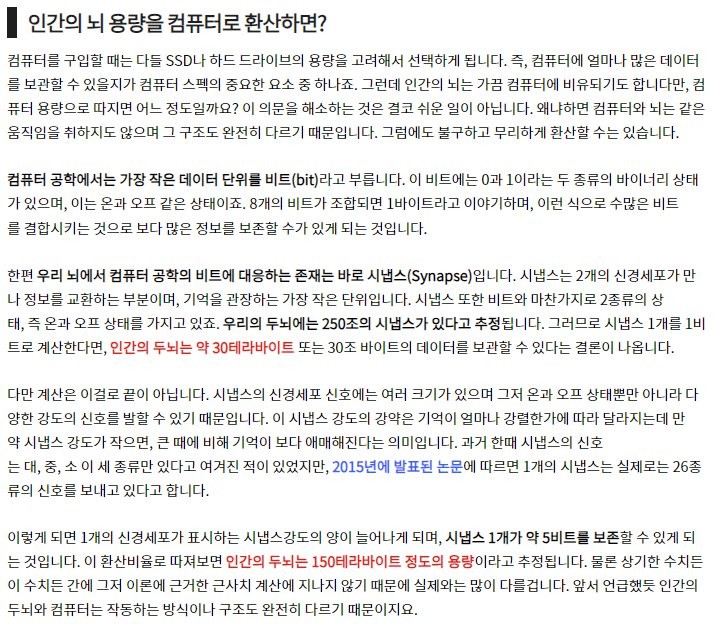 인간의 뇌 용량을 컴퓨터로 환산하면?

컴퓨터를 구입할 때는 다들 SSD나 하드 드라이브의 용량을 고려해서 선택하게 됩니다. 즉, 컴퓨터에 얼마나 많은 데이터를 보관할 수 있을지가 컴퓨터 스펙의 중요한 요소 중 하나죠. 그런데 인간의 뇌는 가끔 컴퓨터에 비유되기도 합니다만, 컴퓨터 용량으로 따지면 어느 정도일까요? 이 의문을 해소하는 것은 결코 쉬운 일이 아닙니다. 왜냐하면 컴퓨터와 뇌는 같은 움직임을 취하지도 않으며 그 구조도 완전히 다르기 때문입니다. 그럼에도 불구하고 무리하게 환산할 수는 있습니다.

컴퓨터 공학에서는 가장 작은 데이터 단위를 비트(bit)라고 부릅니다. 이 비트에는 0과 1이라는 두 종류의 바이너리 상태가 있으며, 이는 온과 오프 같은 상태이죠. 8개의 비트가 조합되면 1바이트라고 이야기하며, 이런 식으로 수많은 비트를 결합시키는 것으로 보다 많은 정보를 보존할 수가 있게 되는 것입니다.

한편 우리 뇌에서 컴퓨터 공학의 비트에 대응하는 존재는 바로 시냅스(Synapse)입니다. 시냅스는 2개의 신경세포가 만나 정보를 교환하는 부분이며, 기억을 관장하는 가장 작은 단위입니다. 시냅스 또한 비트와 마찬가지로 2종류의 상태, 즉 온과 오프 상태를 가지고 있죠. 우리의 두뇌에는 250조의 시냅스가 있다고 추정됩니다. 그러므로 시냅스 1개를 1비트로 계산한다면, 인간의 두뇌는 약 30테라바이트 또는 30조 바이트의 데이터를 보관할 수 있다는 결론이 나옵니다.

다만 계산은 이걸로 끝이 아닙니다. 시냅스의 신경세포 신호에는 여러 크기가 있으며 그저 온과 오프 상태뿐만 아니라 다양한 강도의 신호를 발할 수 있기 때문입니다. 이 시냅스 강도의 강약은 기억이 얼마나 강렬한가에 따라 달라지는데 만약 시냅스 강도가 작으면, 큰 때에 비해 기억이 보다 애매해진다는 의미입니다. 과거 한때 시냅스의 신호는 대, 중, 소 이 세 종류만 있다고 여겨진 적이 있었지만, 2015년에 발표된 논문에 따르면 1개의 시냅스는 실제로는 26종류의 신호를 보내고 있다고 합니다.

이렇게 되면 1개의 신경세포가 표시하는 시냅스강도의 양이 늘어나게 되며, 시냅스 1개가 약 5비트를 보존할 수 있게 되는 것입니다. 이 환산비율로 따져보면 인간의 두뇌는 150테라바이트 정도의 용량이라고 추정됩니다. 물론 상기한 수치든 이 수치든 간에 그저 이론에 근거한 근사치 계산에 지나지 않기 때문에 실제와는 많이 다를겁니다. 앞서 언급했듯 인간의 두뇌와 컴퓨터는 작동하는 방식이나 구조도 완전히 다르기 때문이지요.